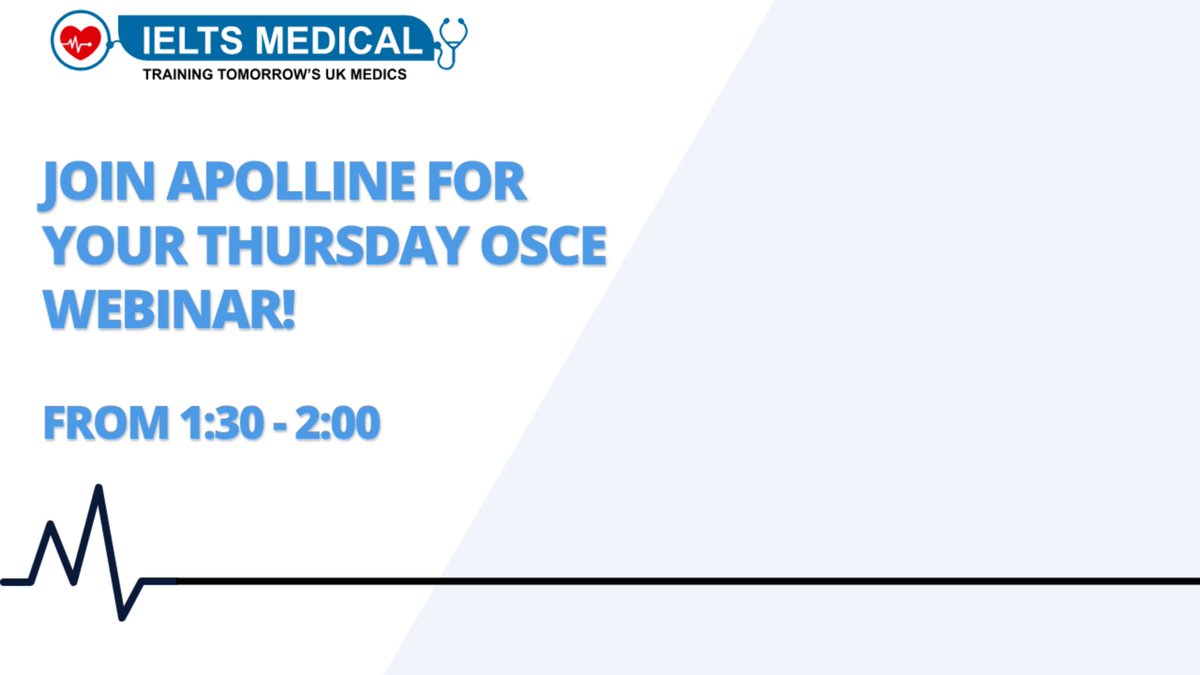 IELTS MEDICAL
TRAINING TOMORROW'S UK MEDICS

JOIN APOLLINE FOR YOUR THURSDAY OSCE WEBINAR!

FROM 1:30 - 2:00